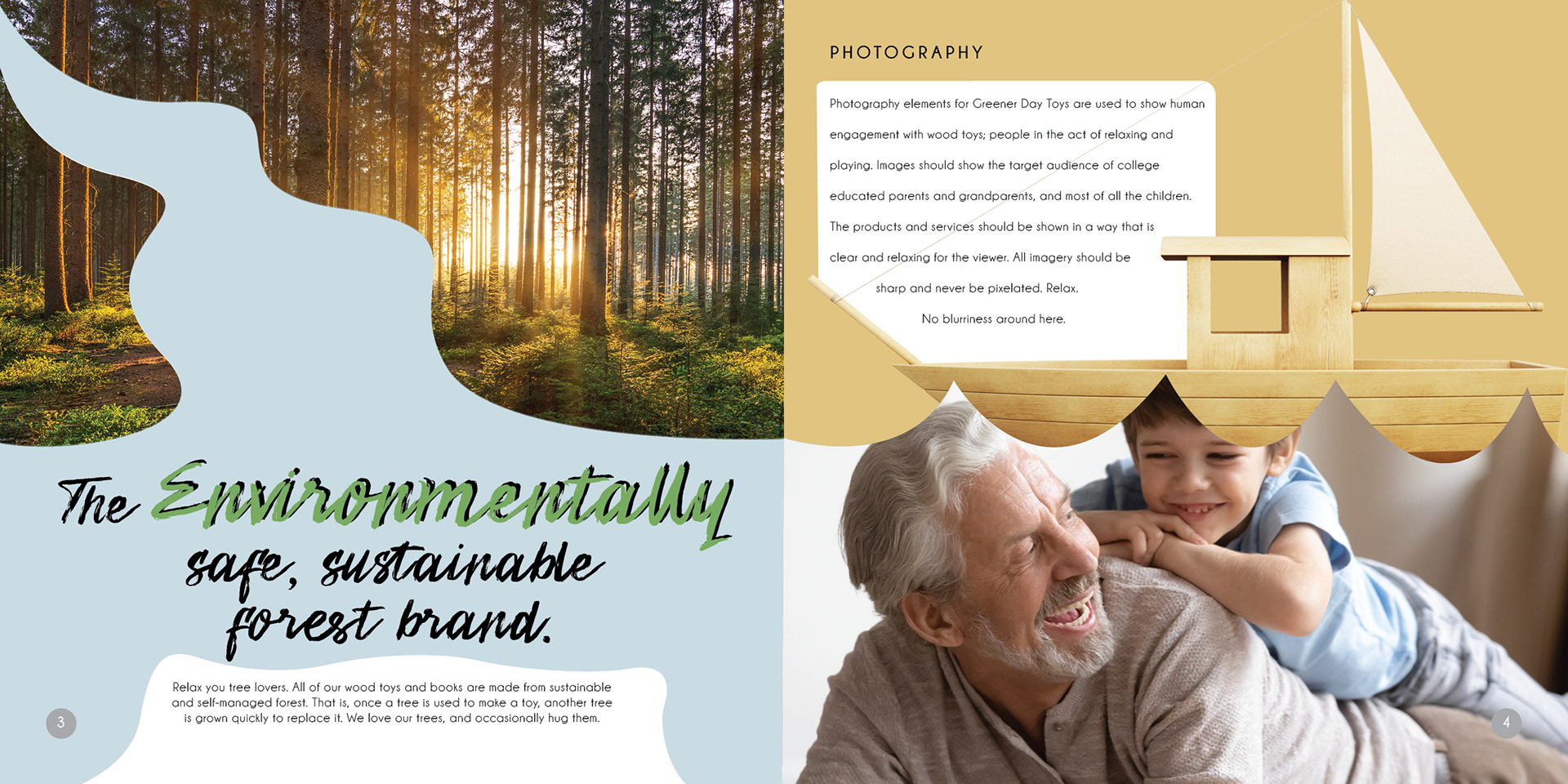 The Environmentally safe, sustainable forest brand.

Relax you tree lovers. All of our wood toys and books are made from sustainable and self-managed forest. That is, once a tree is used to make a toy, another tree is grown quickly to replace it. We love our trees, and occasionally hug them.

3

PHOTOGRAPHY

Photography elements for Greener Day Toys are used to show human engagement with wood toys; people in the act of relaxing and playing. Images should show the target audience of college educated parents and grandparents, and most of all the children. The products and services should be shown in a way that is clear and relaxing for the viewer. All imagery should be sharp and never be pixelated. Relax. No blurriness around here.

4